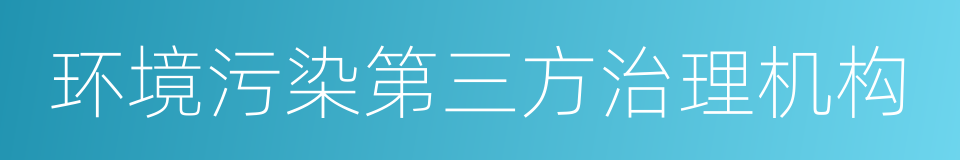 环境污染第三方治理机构